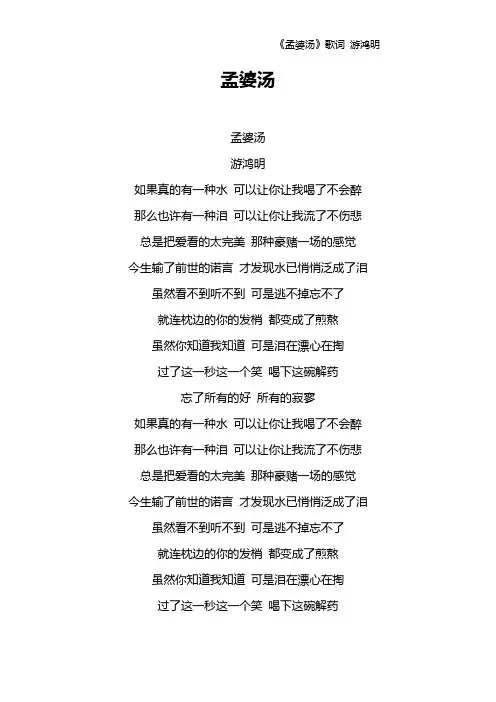 《孟婆汤》歌词 游鸿明

孟婆汤

孟婆汤

游鸿明

如果真的有一种水 可以让你让我喝了不会醉

那么也许有一种泪 可以让你让我流了不伤悲

总是把爱看的太完美 那种豪赌一场的感觉

今生输了前世的诺言 才发现水已悄悄泛成了泪

虽然看不到听不到 可是逃不掉忘不了

就连枕边的你的发梢 都变成了煎熬

虽然你知道我知道 可是泪在漂心在掏

过了这一秒这一个笑 喝下这碗解药

忘了所有的好 所有的寂寥

如果真的有一种水 可以让你让我喝了不会醉

那么也许有一种泪 可以让你让我流了不伤悲

总是把爱看的太完美 那种豪赌一场的感觉

今生输了前世的诺言 才发现水已悄悄泛成了泪

虽然看不到听不到 可是逃不掉忘不了

就连枕边的你的发梢 都变成了煎熬

虽然你知道我知道 可是泪在漂心在掏

过了这一秒这一个笑 喝下这碗解药